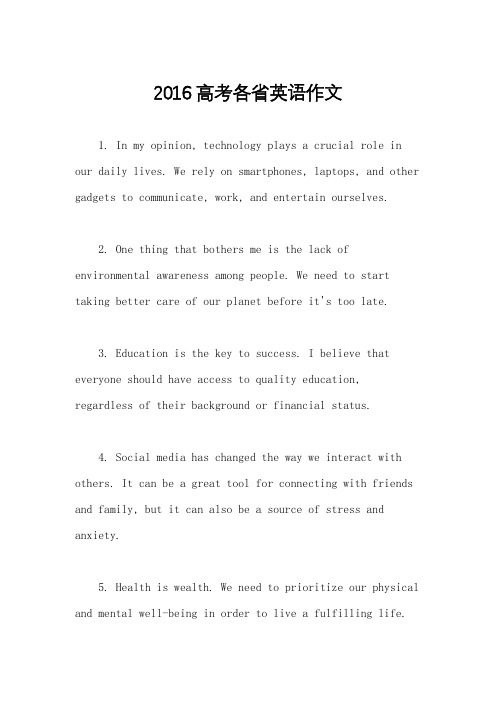 2016高考各省英语作文

1. In my opinion, technology plays a crucial role in our daily lives. We rely on smartphones, laptops, and other gadgets to communicate, work, and entertain ourselves.

2. One thing that bothers me is the lack of environmental awareness among people. We need to start taking better care of our planet before it's too late.

3. Education is the key to success. I believe that everyone should have access to quality education, regardless of their background or financial status.

4. Social media has changed the way we interact with others. It can be a great tool for connecting with friends and family, but it can also be a source of stress and anxiety.

5. Health is wealth. We need to prioritize our physical and mental well-being in order to live a fulfilling life.